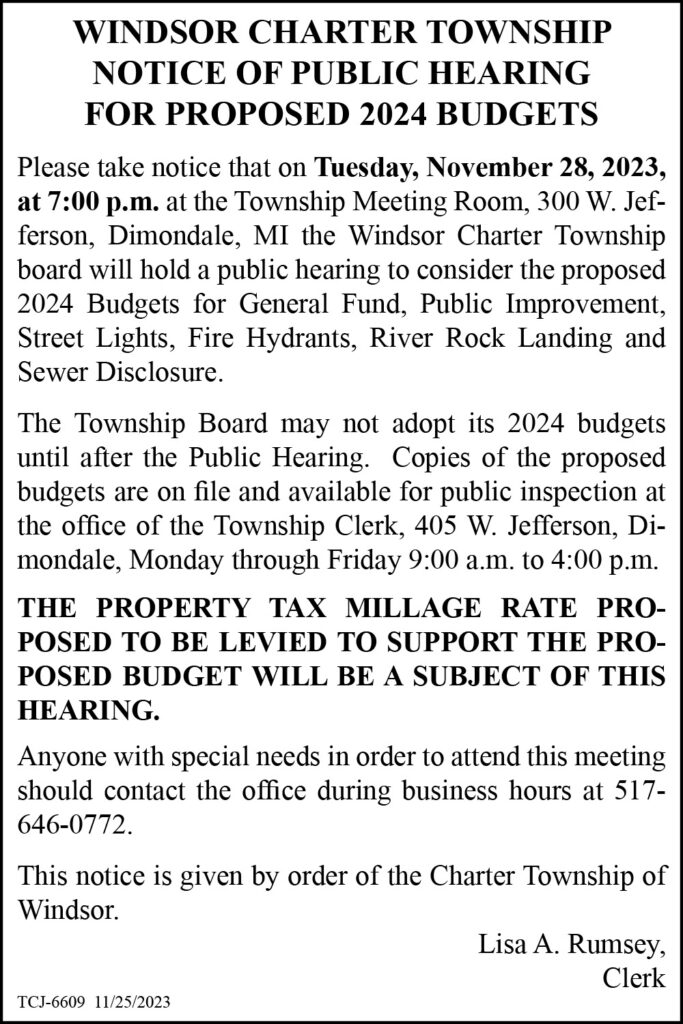 WINDSOR CHARTER TOWNSHIP
NOTICE OF PUBLIC HEARING
FOR PROPOSED 2024 BUDGETS

Please take notice that on Tuesday, November 28, 2023, at 7:00 p.m. at the Township Meeting Room, 300 W. Jefferson, Dimondale, MI the Windsor Charter Township board will hold a public hearing to consider the proposed 2024 Budgets for General Fund, Public Improvement, Street Lights, Fire Hydrants, River Rock Landing and Sewer Disclosure.

The Township Board may not adopt its 2024 budgets until after the Public Hearing. Copies of the proposed budgets are on file and available for public inspection at the office of the Township Clerk, 405 W. Jefferson, Dimondale, Monday through Friday 9:00 a.m. to 4:00 p.m.

THE PROPERTY TAX MILLAGE RATE PROPOSED TO BE LEVIED TO SUPPORT THE PROPOSED BUDGET WILL BE A SUBJECT OF THIS HEARING.

Anyone with special needs in order to attend this meeting should contact the office during business hours at 517-646-0772.

This notice is given by order of the Charter Township of Windsor.

Lisa A. Rumsey,
Clerk

TCJ-6609 11/25/2023